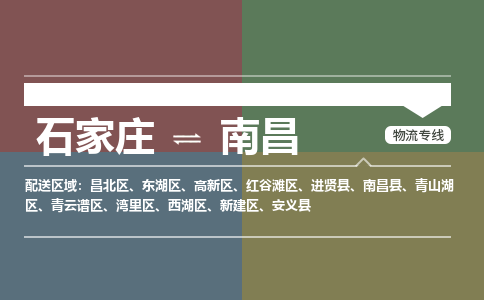 石家庄 ⇌ 南昌

物流专线

配送区域：昌北区、东湖区、高新区、红谷滩区、进贤县、南昌县、青山湖区、青云谱区、湾里区、西湖区、新建区、安义县